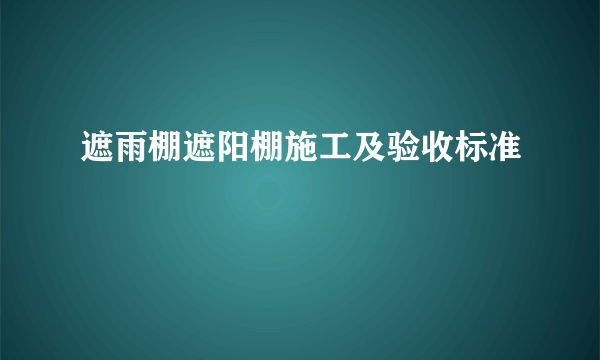 遮雨棚遮阳棚施工及验收标准